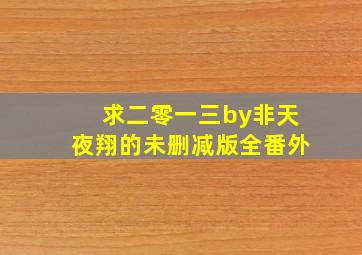 求二零一三by非天夜翔的未删减版全番外